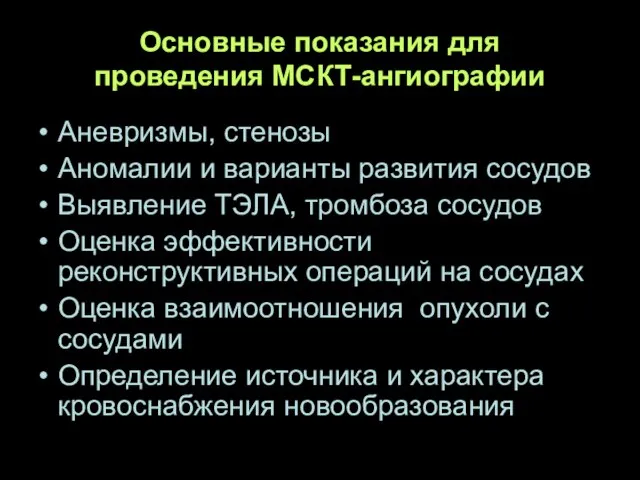 Основные показания для проведения МСКТ-ангиографии

• Аневризмы, стенозы
• Аномалии и варианты развития сосудов
• Выявление ТЭЛА, тромбоза сосудов
• Оценка эффективности реконструктивных операций на сосудах
• Оценка взаимоотношения опухоли с сосудами
• Определение источника и характера кровоснабжения новообразования